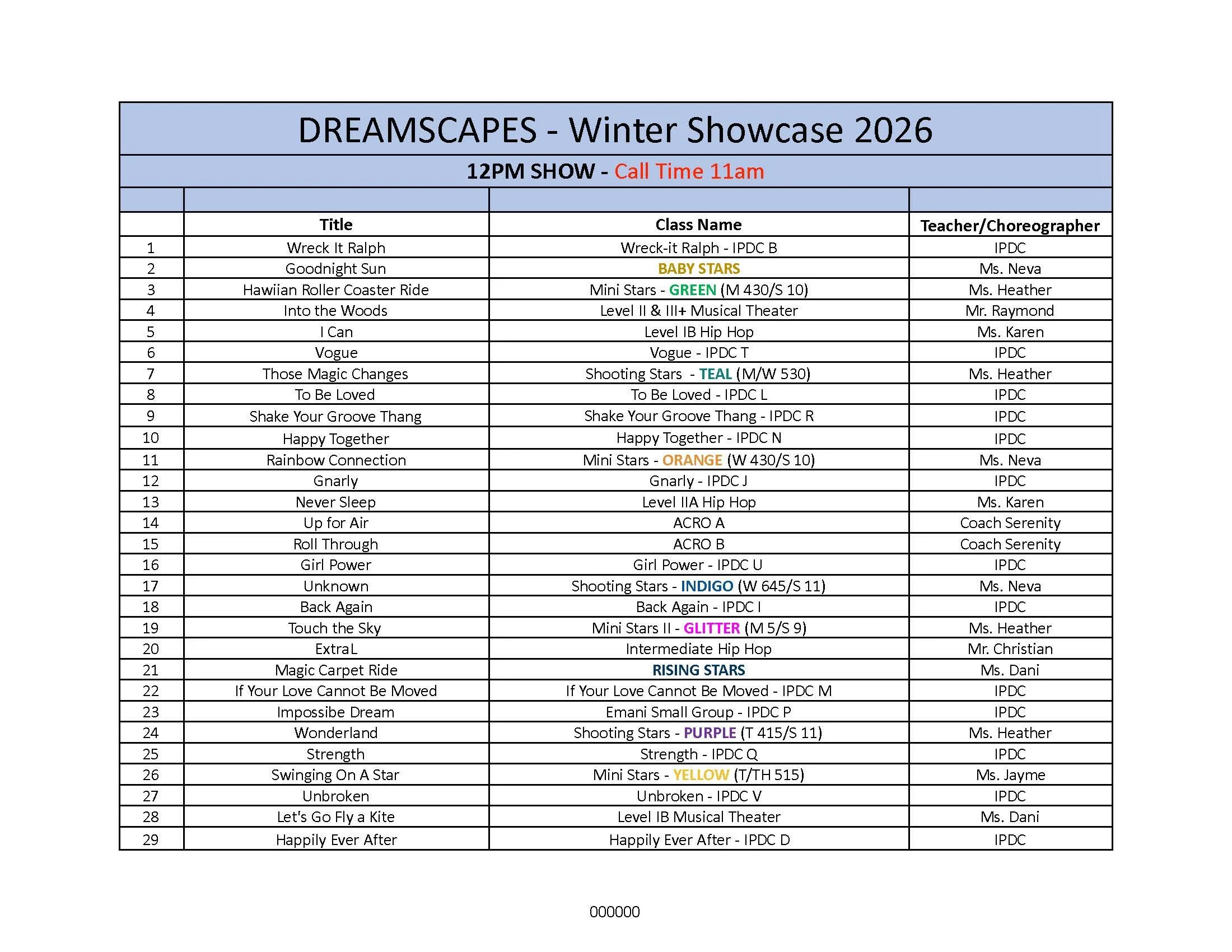 DREAMSCAPES - Winter Showcase 2026

12PM SHOW - Call Time 11am

|  | Title | Class Name | Teacher/Choreographer |
|---|---|---|---|
| 1 | Wreck It Ralph | Wreck-it Ralph - IPDC B | IPDC |
| 2 | Goodnight Sun | BABY STARS | Ms. Neva |
| 3 | Hawiian Roller Coaster Ride | Mini Stars - GREEN (M 430/S 10) | Ms. Heather |
| 4 | Into the Woods | Level II & III+ Musical Theater | Mr. Raymond |
| 5 | I Can | Level IB Hip Hop | Ms. Karen |
| 6 | Vogue | Vogue - IPDC T | IPDC |
| 7 | Those Magic Changes | Shooting Stars - TEAL (M/W 530) | Ms. Heather |
| 8 | To Be Loved | To Be Loved - IPDC L | IPDC |
| 9 | Shake Your Groove Thang | Shake Your Groove Thang - IPDC R | IPDC |
| 10 | Happy Together | Happy Together - IPDC N | IPDC |
| 11 | Rainbow Connection | Mini Stars - ORANGE (W 430/S 10) | Ms. Neva |
| 12 | Gnarly | Gnarly - IPDC J | IPDC |
| 13 | Never Sleep | Level IIA Hip Hop | Ms. Karen |
| 14 | Up for Air | ACRO A | Coach Serenity |
| 15 | Roll Through | ACRO B | Coach Serenity |
| 16 | Girl Power | Girl Power - IPDC U | IPDC |
| 17 | Unknown | Shooting Stars - INDIGO (W 645/S 11) | Ms. Neva |
| 18 | Back Again | Back Again - IPDC I | IPDC |
| 19 | Touch the Sky | Mini Stars II - GLITTER (M 5/S 9) | Ms. Heather |
| 20 | ExtraL | Intermediate Hip Hop | Mr. Christian |
| 21 | Magic Carpet Ride | RISING STARS | Ms. Dani |
| 22 | If Your Love Cannot Be Moved | If Your Love Cannot Be Moved - IPDC M | IPDC |
| 23 | Impossibe Dream | Emani Small Group - IPDC P | IPDC |
| 24 | Wonderland | Shooting Stars - PURPLE (T 415/S 11) | Ms. Heather |
| 25 | Strength | Strength - IPDC Q | IPDC |
| 26 | Swinging On A Star | Mini Stars - YELLOW (T/TH 515) | Ms. Jayme |
| 27 | Unbroken | Unbroken - IPDC V | IPDC |
| 28 | Let's Go Fly a Kite | Level IB Musical Theater | Ms. Dani |
| 29 | Happily Ever After | Happily Ever After - IPDC D | IPDC |

000000